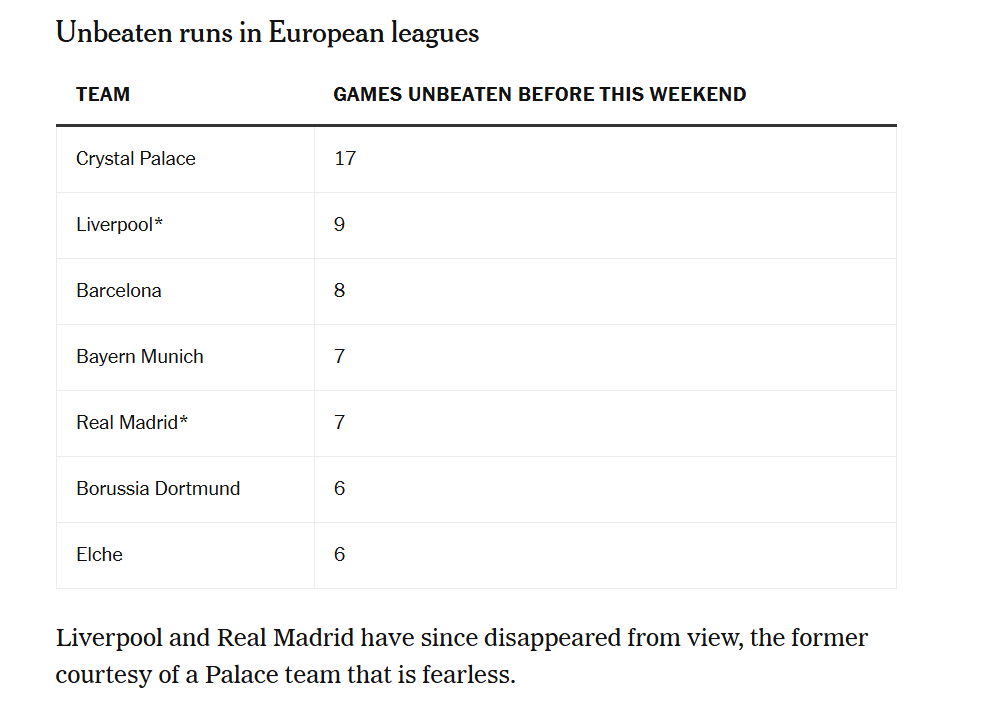 Unbeaten runs in European leagues

| TEAM | GAMES UNBEATEN BEFORE THIS WEEKEND |
|---|---|
| Crystal Palace | 17 |
| Liverpool* | 9 |
| Barcelona | 8 |
| Bayern Munich | 7 |
| Real Madrid* | 7 |
| Borussia Dortmund | 6 |
| Elche | 6 |

Liverpool and Real Madrid have since disappeared from view, the former courtesy of a Palace team that is fearless.